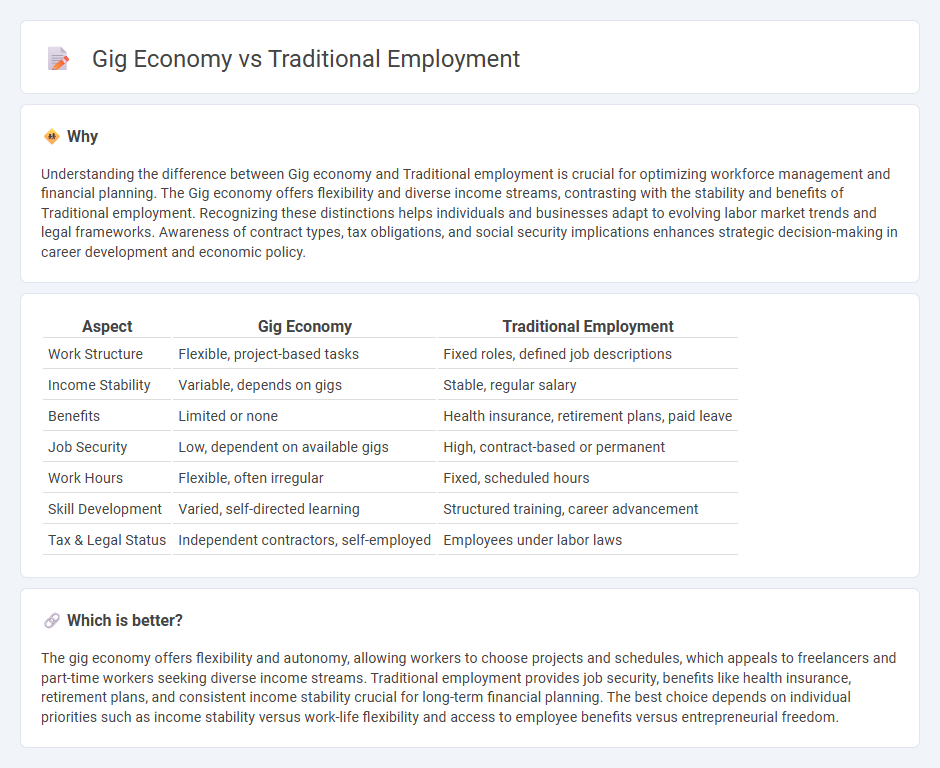 Gig Economy vs Traditional Employment

Why

Understanding the difference between Gig economy and Traditional employment is crucial for optimizing workforce management and financial planning. The Gig economy offers flexibility and diverse income streams, contrasting with the stability and benefits of Traditional employment. Recognizing these distinctions helps individuals and businesses adapt to evolving labor market trends and legal frameworks. Awareness of contract types, tax obligations, and social security implications enhances strategic decision-making in career development and economic policy.

| Aspect | Gig Economy | Traditional Employment |
|---|---|---|
| Work Structure | Flexible, project-based tasks | Fixed roles, defined job descriptions |
| Income Stability | Variable, depends on gigs | Stable, regular salary |
| Benefits | Limited or none | Health insurance, retirement plans, paid leave |
| Job Security | Low, dependent on available gigs | High, contract-based or permanent |
| Work Hours | Flexible, often irregular | Fixed, scheduled hours |
| Skill Development | Varied, self-directed learning | Structured training, career advancement |
| Tax & Legal Status | Independent contractors, self-employed | Employees under labor laws |

Which is better?

The gig economy offers flexibility and autonomy, allowing workers to choose projects and schedules, which appeals to freelancers and part-time workers seeking diverse income streams. Traditional employment provides job security, benefits like health insurance, retirement plans, and consistent income stability crucial for long-term financial planning. The best choice depends on individual priorities such as income stability versus work-life flexibility and access to employee benefits versus entrepreneurial freedom.